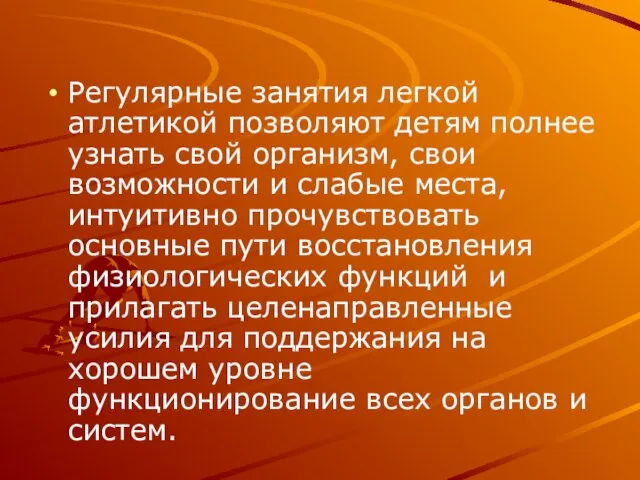 • Регулярные занятия легкой атлетикой позволяют детям полнее узнать свой организм, свои возможности и слабые места, интуитивно прочувствовать основные пути восстановления физиологических функций и прилагать целенаправленные усилия для поддержания на хорошем уровне функционирование всех органов и систем.